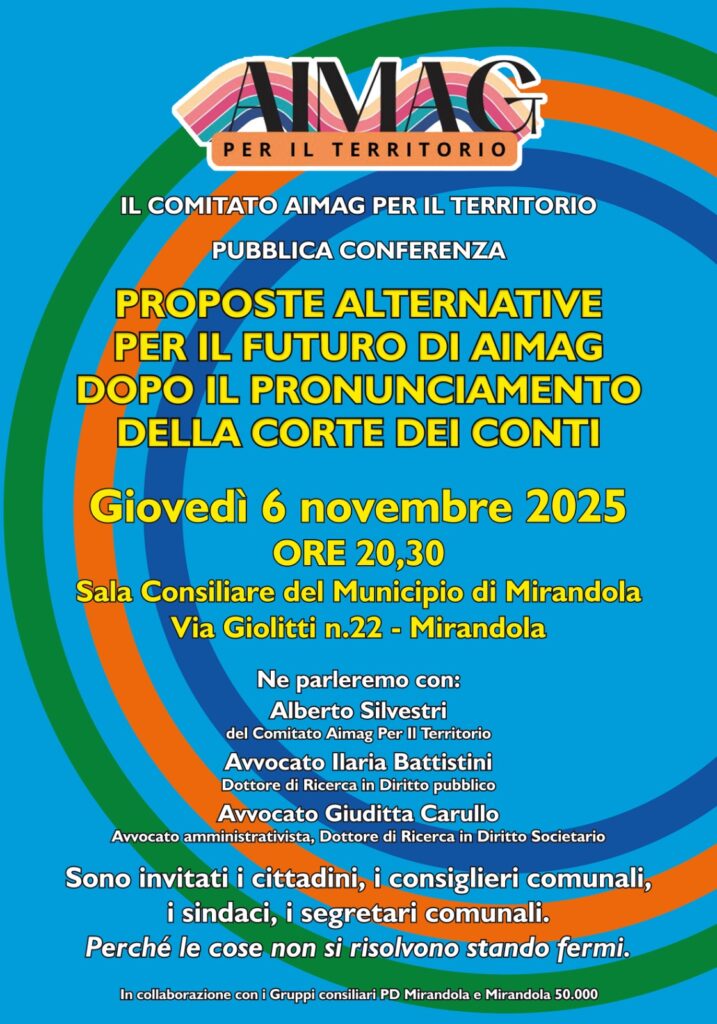 AIMAG
PER IL TERRITORIO

IL COMITATO AIMAG PER IL TERRITORIO

PUBBLICA CONFERENZA

PROPOSTE ALTERNATIVE PER IL FUTURO DI AIMAG DOPO IL PRONUNCIAMENTO DELLA CORTE DEI CONTI

Giovedì 6 novembre 2025
ORE 20,30
Sala Consiliare del Municipio di Mirandola
Via Giolitti n.22 - Mirandola

Ne parleremo con:
Alberto Silvestri
del Comitato Aimag Per Il Territorio
Avvocato Ilaria Battistini
Dottore di Ricerca in Diritto pubblico
Avvocato Giuditta Carullo
Avvocato amministrativista, Dottore di Ricerca in Diritto Societario

Sono invitati i cittadini, i consiglieri comunali, i sindaci, i segretari comunali.
Perché le cose non si risolvono stando fermi.

In collaborazione con i Gruppi consiliari PD Mirandola e Mirandola 50.000